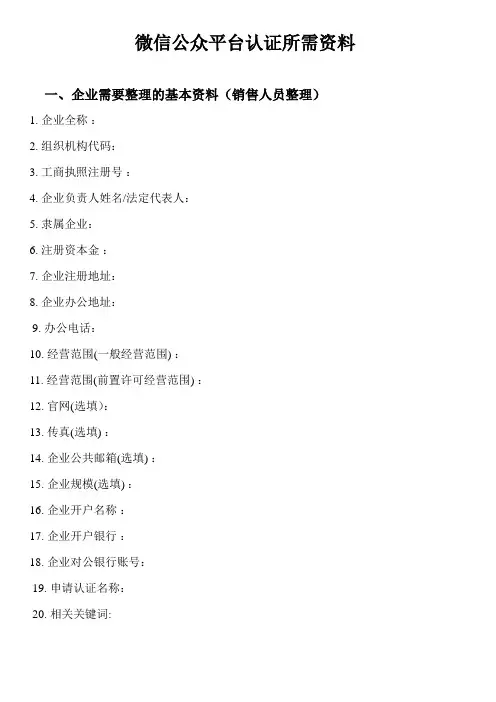 微信公众平台认证所需资料

一、企业需要整理的基本资料（销售人员整理）

1. 企业全称：

2. 组织机构代码:

3. 工商执照注册号：

4. 企业负责人姓名/法定代表人：

5. 隶属企业：

6. 注册资本金：

7. 企业注册地址：

8. 企业办公地址：

9. 办公电话：

10. 经营范围(一般经营范围)：

11. 经营范围(前置许可经营范围)：

12. 官网(选填)：

13. 传真(选填)：

14. 企业公共邮箱(选填)：

15. 企业规模(选填)：

16. 企业开户名称：

17. 企业开户银行：

18. 企业对公银行账号：

19. 申请认证名称：

20. 相关关键词: